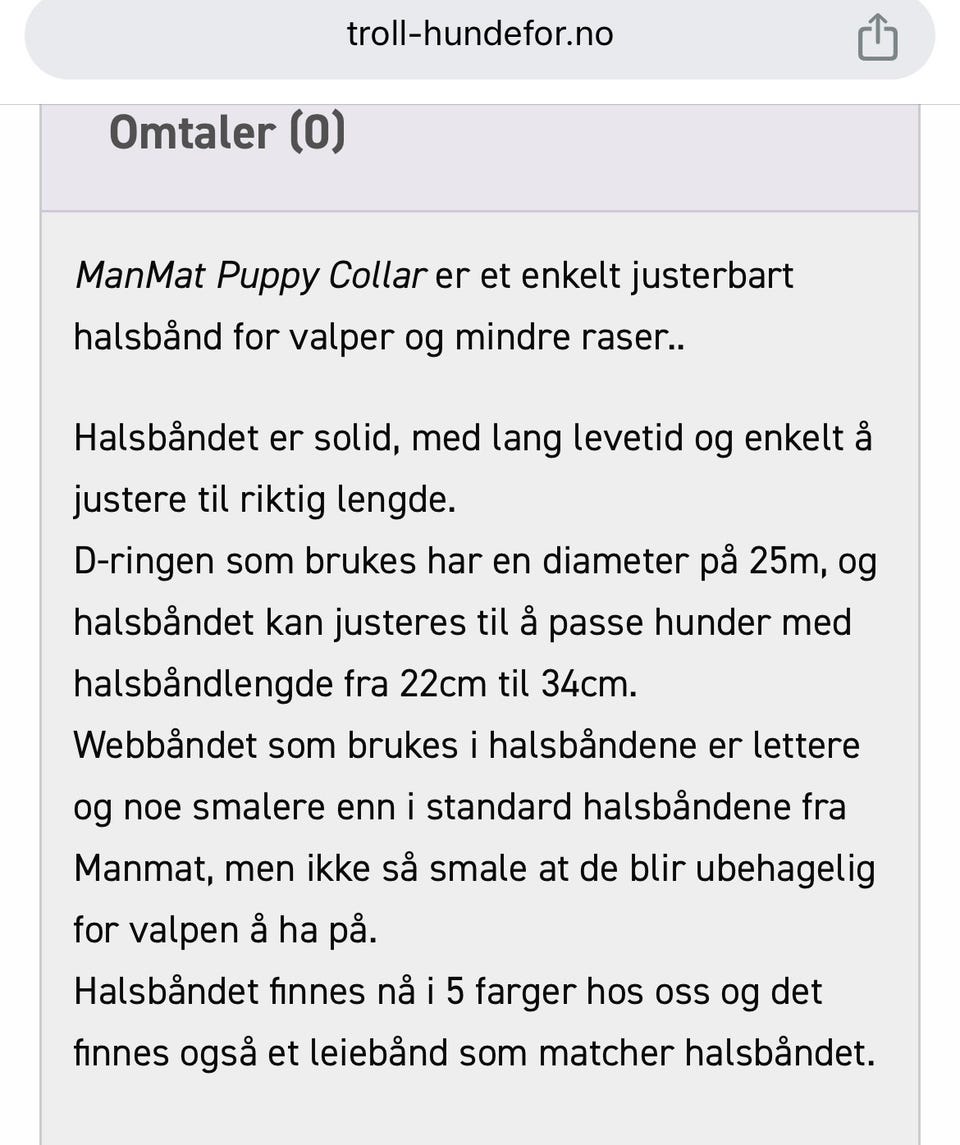 troll-hundefor.no

Omtaler (0)

ManMat Puppy Collar er et enkelt justerbart halsbånd for valper og mindre raser..

Halsbåndet er solid, med lang levetid og enkelt å justere til riktig lengde.
D-ringen som brukes har en diameter på 25m, og halsbåndet kan justeres til å passe hunder med halsbåndlengde fra 22cm til 34cm.
Webbåndet som brukes i halsbåndene er lettere og noe smalere enn i standard halsbåndene fra Manmat, men ikke så smale at de blir ubehagelig for valpen å ha på.
Halsbåndet finnes nå i 5 farger hos oss og det finnes også et leiebånd som matcher halsbåndet.